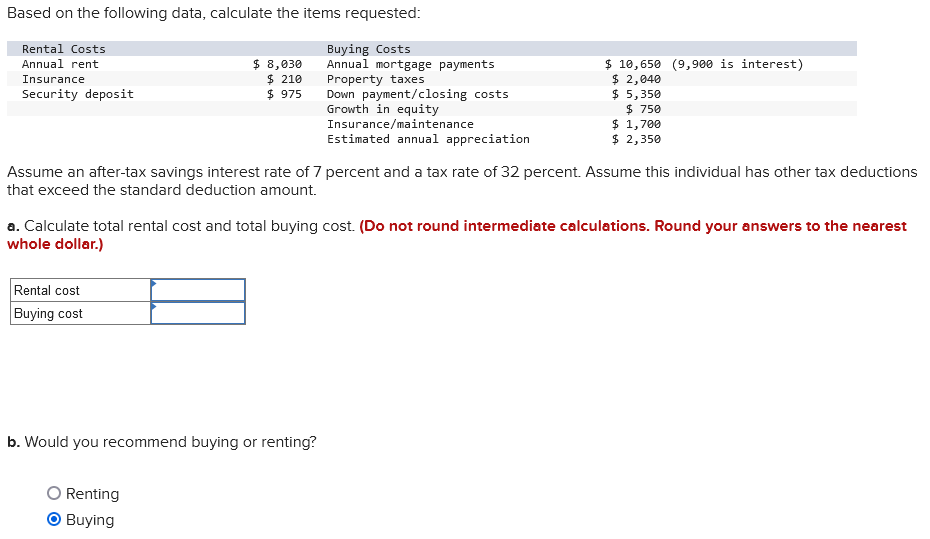 Based on the following data, calculate the items requested:

| Rental Costs | | Buying Costs | |
|---|---|---|---|
| Annual rent | \$ 8,030 | Annual mortgage payments | \$ 10,650 (9,900 is interest) |
| Insurance | \$ 210 | Property taxes | \$ 2,040 |
| Security deposit | \$ 975 | Down payment/closing costs | \$ 5,350 |
| | | Growth in equity | \$ 750 |
| | | Insurance/maintenance | \$ 1,700 |
| | | Estimated annual appreciation | \$ 2,350 |

Assume an after-tax savings interest rate of 7 percent and a tax rate of 32 percent. Assume this individual has other tax deductions that exceed the standard deduction amount.

a. Calculate total rental cost and total buying cost. (Do not round intermediate calculations. Round your answers to the nearest whole dollar.)

| Rental cost | |
|---|---|
| Buying cost | |

b. Would you recommend buying or renting?

Renting
Buying